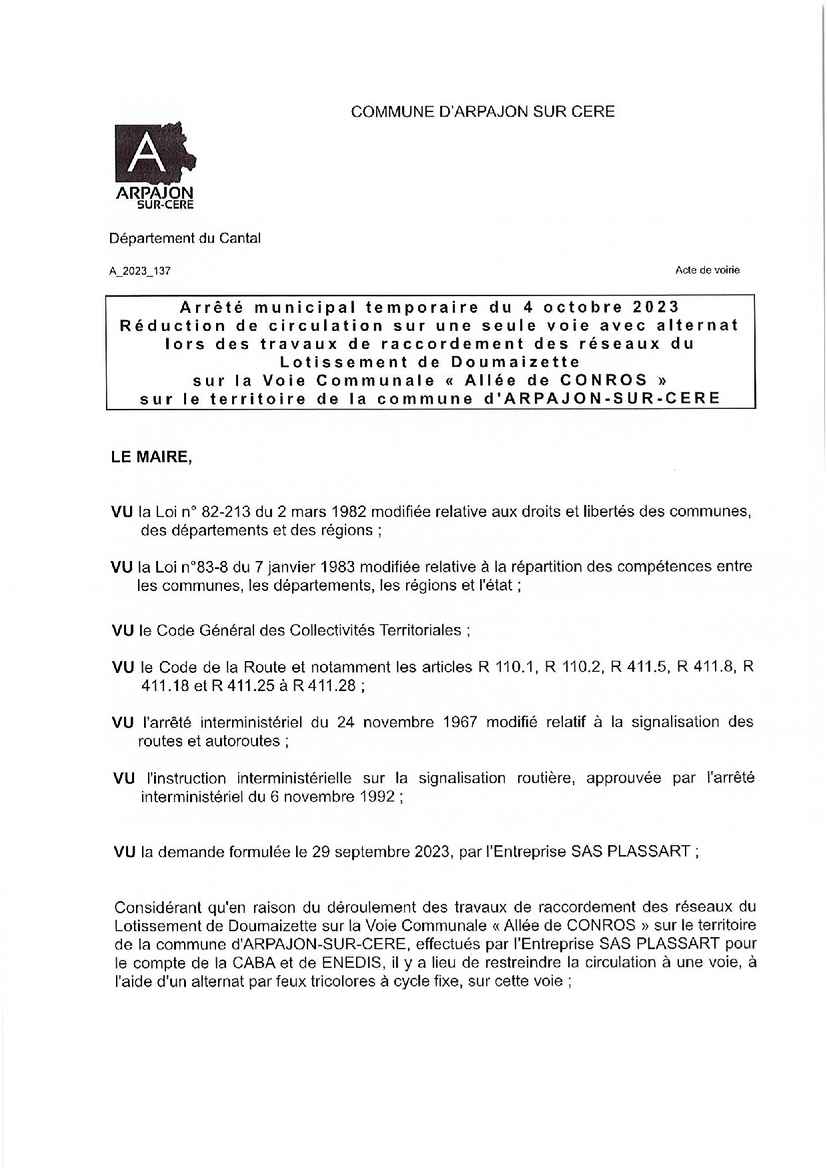 COMMUNE D'ARPAJON SUR CERE

A
ARPAJON
SUR-CERE

Département du Cantal

A_2023_137

Acte de voirie

Arrêté municipal temporaire du 4 octobre 2023
Réduction de circulation sur une seule voie avec alternat lors des travaux de raccordement des réseaux du Lotissement de Doumaizette
sur la Voie Communale « Allée de CONROS »
sur le territoire de la commune d'ARPAJON-SUR-CERE

LE MAIRE,

VU la Loi n° 82-213 du 2 mars 1982 modifiée relative aux droits et libertés des communes, des départements et des régions ;

VU la Loi n°83-8 du 7 janvier 1983 modifiée relative à la répartition des compétences entre les communes, les départements, les régions et l'état ;

VU le Code Général des Collectivités Territoriales ;

VU le Code de la Route et notamment les articles R 110.1, R 110.2, R 411.5, R 411.8, R 411.18 et R 411.25 à R 411.28 ;

VU l'arrêté interministériel du 24 novembre 1967 modifié relatif à la signalisation des routes et autoroutes ;

VU l'instruction interministérielle sur la signalisation routière, approuvée par l'arrêté interministériel du 6 novembre 1992 ;

VU la demande formulée le 29 septembre 2023, par l'Entreprise SAS PLASSART ;

Considérant qu'en raison du déroulement des travaux de raccordement des réseaux du Lotissement de Doumaizette sur la Voie Communale « Allée de CONROS » sur le territoire de la commune d'ARPAJON-SUR-CERE, effectués par l'Entreprise SAS PLASSART pour le compte de la CABA et de ENEDIS, il y a lieu de restreindre la circulation à une voie, à l'aide d'un alternat par feux tricolores à cycle fixe, sur cette voie ;